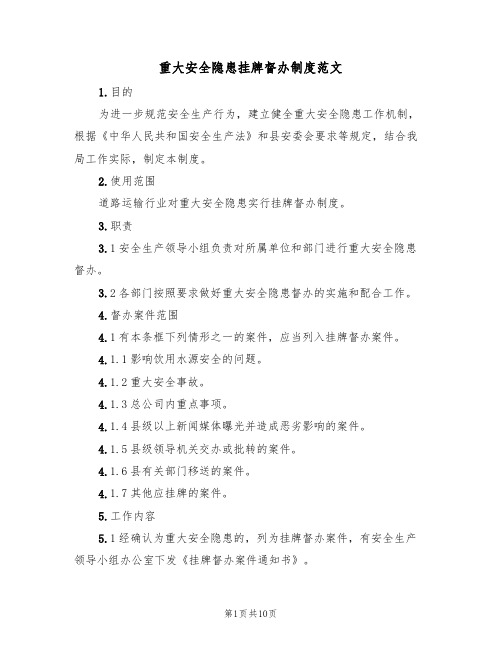 重大安全隐患挂牌督办制度范文

1.目的

为进一步规范安全生产行为，建立健全重大安全隐患工作机制，根据《中华人民共和国安全生产法》和县安委会要求等规定，结合我局工作实际，制定本制度。

2.使用范围

道路运输行业对重大安全隐患实行挂牌督办制度。

3.职责

3.1安全生产领导小组负责对所属单位和部门进行重大安全隐患督办。

3.2各部门按照要求做好重大安全隐患督办的实施和配合工作。

4.督办案件范围

4.1有本条框下列情形之一的案件，应当列入挂牌督办案件。

4.1.1影响饮用水源安全的问题。

4.1.2重大安全事故。

4.1.3总公司内重点事项。

4.1.4县级以上新闻媒体曝光并造成恶劣影响的案件。

4.1.5县级领导机关交办或批转的案件。

4.1.6县有关部门移送的案件。

4.1.7其他应挂牌的案件。

5.工作内容

5.1经确认为重大安全隐患的，列为挂牌督办案件，有安全生产领导小组办公室下发《挂牌督办案件通知书》。

第1页共10页